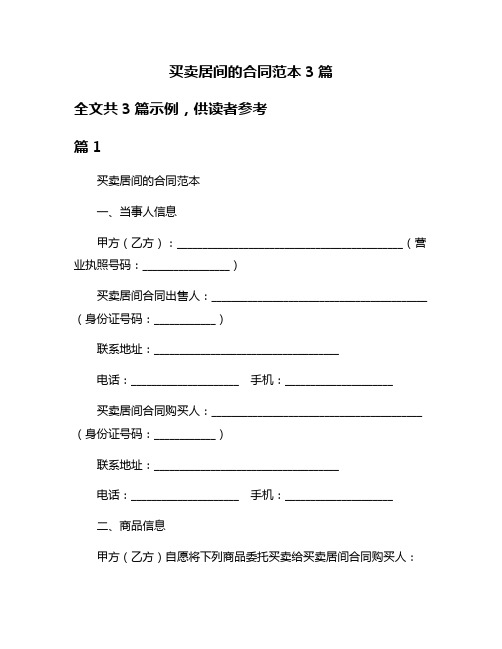 买卖居间的合同范本 3 篇

全文共 3 篇示例，供读者参考

篇 1

买卖居间的合同范本

一、当事人信息

甲方（乙方）：________________________________________（营业执照号码：________________）

买卖居间合同出售人：________________________________________（身份证号码：____________）

联系地址：________________________________

电话：____________________　手机：____________________

买卖居间合同购买人：________________________________________（身份证号码：____________）

联系地址：________________________________

电话：____________________　手机：____________________

二、商品信息

甲方（乙方）自愿将下列商品委托买卖给买卖居间合同购买人：